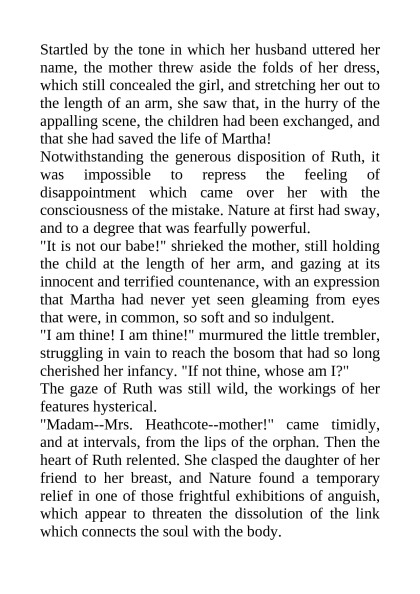 Startled by the tone in which her husband uttered her name, the mother threw aside the folds of her dress, which still concealed the girl, and stretching her out to the length of an arm, she saw that, in the hurry of the appalling scene, the children had been exchanged, and that she had saved the life of Martha!

Notwithstanding the generous disposition of Ruth, it was impossible to repress the feeling of disappointment which came over her with the consciousness of the mistake. Nature at first had sway, and to a degree that was fearfully powerful.

"It is not our babe!" shrieked the mother, still holding the child at the length of her arm, and gazing at its innocent and terrified countenance, with an expression that Martha had never yet seen gleaming from eyes that were, in common, so soft and so indulgent.

"I am thine! I am thine!" murmured the little trembler, struggling in vain to reach the bosom that had so long cherished her infancy. "If not thine, whose am I?"

The gaze of Ruth was still wild, the workings of her features hysterical.

"Madam--Mrs. Heathcote--mother!" came timidly, and at intervals, from the lips of the orphan. Then the heart of Ruth relented. She clasped the daughter of her friend to her breast, and Nature found a temporary relief in one of those frightful exhibitions of anguish, which appear to threaten the dissolution of the link which connects the soul with the body.